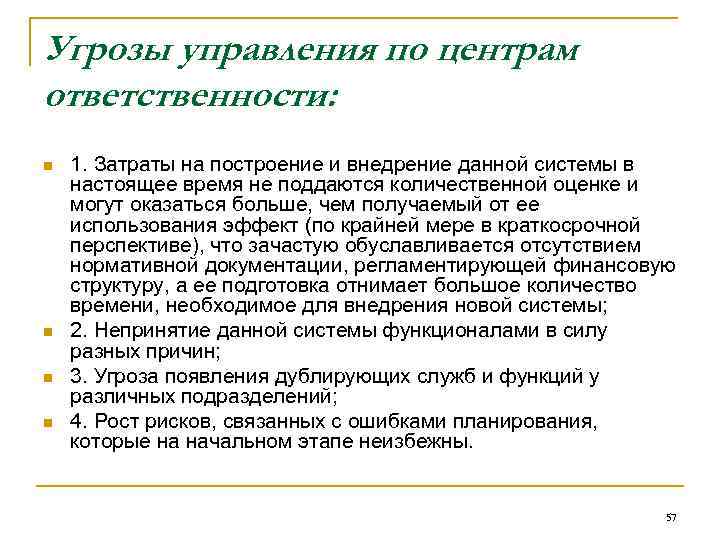 Угрозы управления по центрам ответственности:

1. Затраты на построение и внедрение данной системы в настоящее время не поддаются количественной оценке и могут оказаться больше, чем получаемый от ее использования эффект (по крайней мере в краткосрочной перспективе), что зачастую обуславливается отсутствием нормативной документации, регламентирующей финансовую структуру, а ее подготовка отнимает большое количество времени, необходимое для внедрения новой системы;

2. Непринятие данной системы функционалами в силу разных причин;

3. Угроза появления дублирующих служб и функций у различных подразделений;

4. Рост рисков, связанных с ошибками планирования, которые на начальном этапе неизбежны.

57